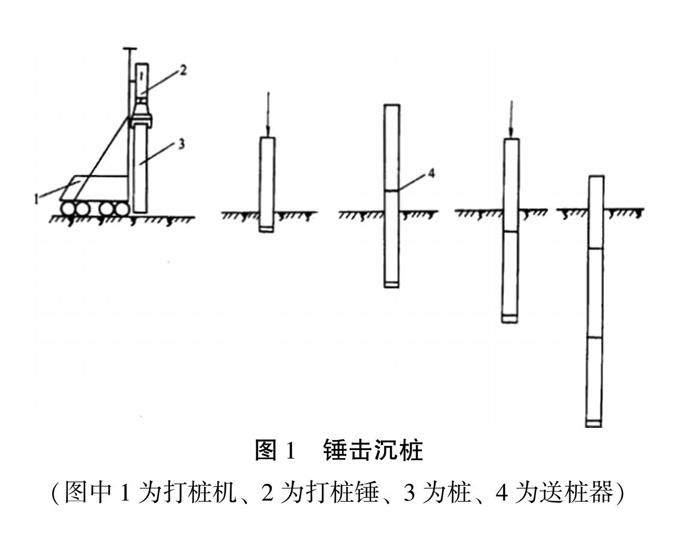 2
3
1
4

图 1　锤击沉桩
(图中 1 为打桩机、2 为打桩锤、3 为桩、4 为送桩器)